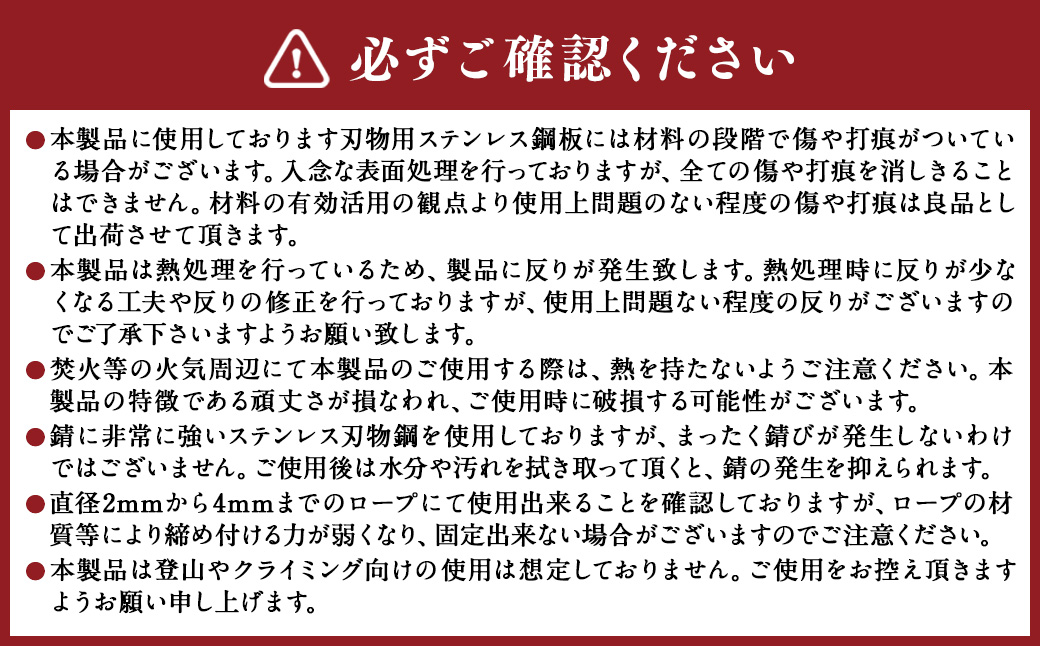 必ずご確認ください

●本製品に使用しております刃物用ステンレス鋼板には材料の段階で傷や打痕がついている場合がございます。入念な表面処理を行っておりますが、全ての傷や打痕を消しきることはできません。材料の有効活用の観点より使用上問題のない程度の傷や打痕は良品として出荷させて頂きます。

●本製品は熱処理を行っているため、製品に反りが発生致します。熱処理時に反りが少なくなる工夫や反りの修正を行っておりますが、使用上問題ない程度の反りがございますのでご了承下さいますようお願い致します。

●焚火等の火気周辺にて本製品のご使用する際は、熱を持たないようご注意ください。本製品の特徴である頑丈さが損なわれ、ご使用時に破損する可能性がございます。

●錆に非常に強いステンレス刃物鋼を使用しておりますが、まったく錆びが発生しないわけではございません。ご使用後は水分や汚れを拭き取って頂くと、錆の発生を抑えられます。

●直径2mmから4mmまでのロープにて使用出来ることを確認しておりますが、ロープの材質等により締め付ける力が弱くなり、固定出来ない場合がございますのでご注意ください。

●本製品は登山やクライミング向けの使用は想定しておりません。ご使用をお控え頂きますようお願い申し上げます。